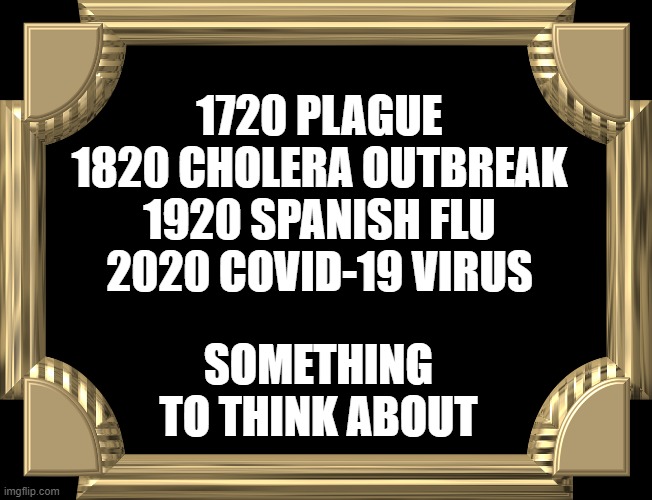 1720 PLAGUE
1820 CHOLERA OUTBREAK
1920 SPANISH FLU
2020 COVID-19 VIRUS

SOMETHING
TO THINK ABOUT

imgflip.com